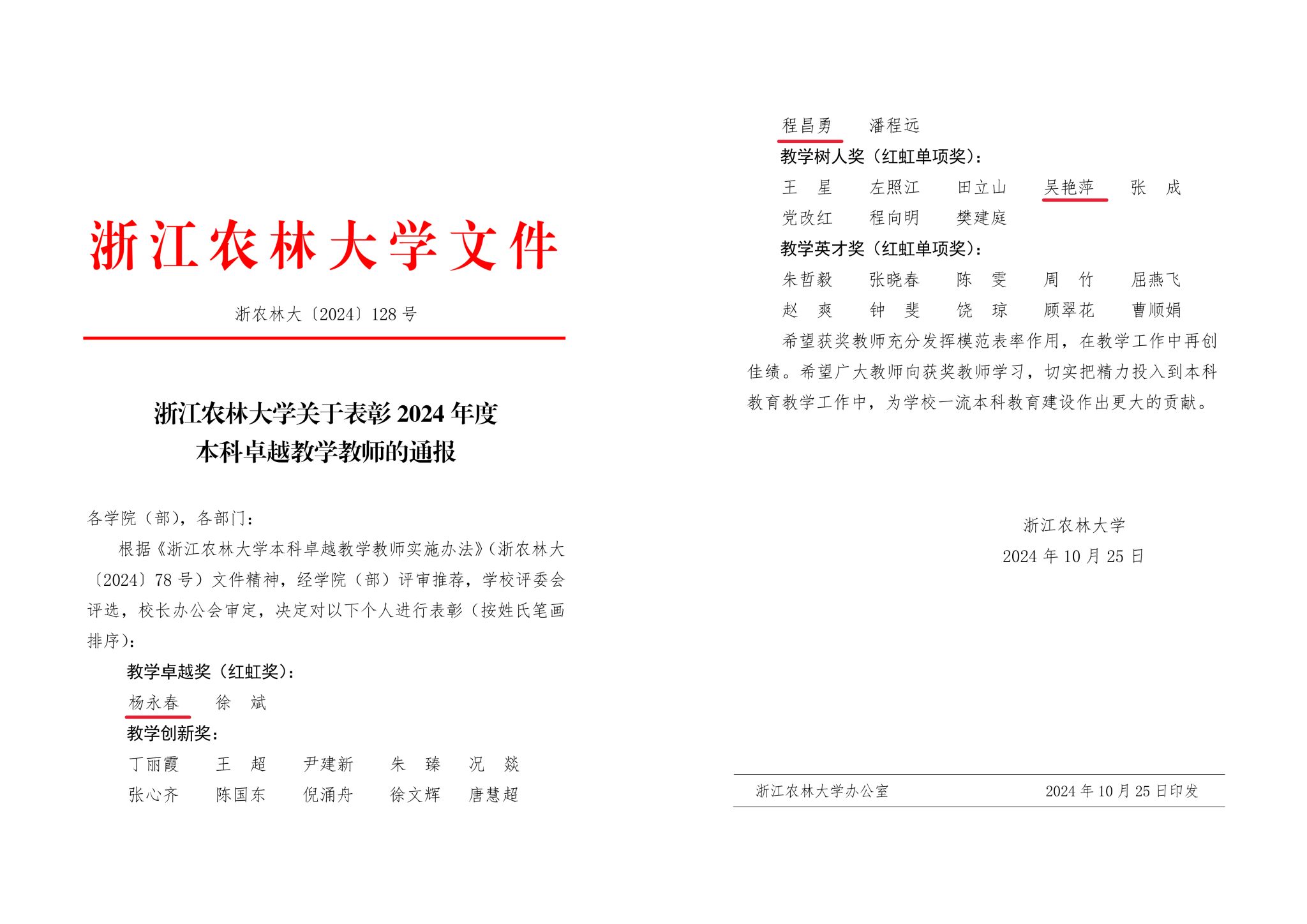 浙江农林大学文件

浙农林大〔2024〕128 号

浙江农林大学关于表彰 2024 年度
本科卓越教学教师的通报

各学院（部），各部门：

根据《浙江农林大学本科卓越教学教师实施办法》（浙农林大〔2024〕78 号）文件精神，经学院（部）评审推荐，学校评委会评选，校长办公会审定，决定对以下个人进行表彰（按姓氏笔画排序）：

教学卓越奖（红虹奖）：

杨永春　徐　斌

教学创新奖：

丁丽霞　王　超　尹建新　朱　臻　况　燚

张心齐　陈国东　倪涌舟　徐文辉　唐慧超

程昌勇　潘程远

教学树人奖（红虹单项奖）：

王　星　左照江　田立山　吴艳萍　张　成

党改红　程向明　樊建庭

教学英才奖（红虹单项奖）：

朱哲毅　张晓春　陈　雯　周　竹　屈燕飞

赵　爽　钟　斐　饶　琼　顾翠花　曹顺娟

希望获奖教师充分发挥模范表率作用，在教学工作中再创佳绩。希望广大教师向获奖教师学习，切实把精力投入到本科教育教学工作中，为学校一流本科教育建设作出更大的贡献。

浙江农林大学
2024 年 10 月 25 日

浙江农林大学办公室　2024 年 10 月 25 日印发